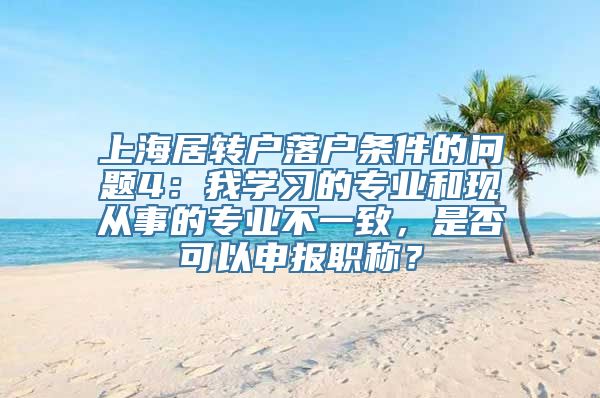 上海居转户落户条件的问题4：我学习的专业和现从事的专业不一致，是否可以申报职称？